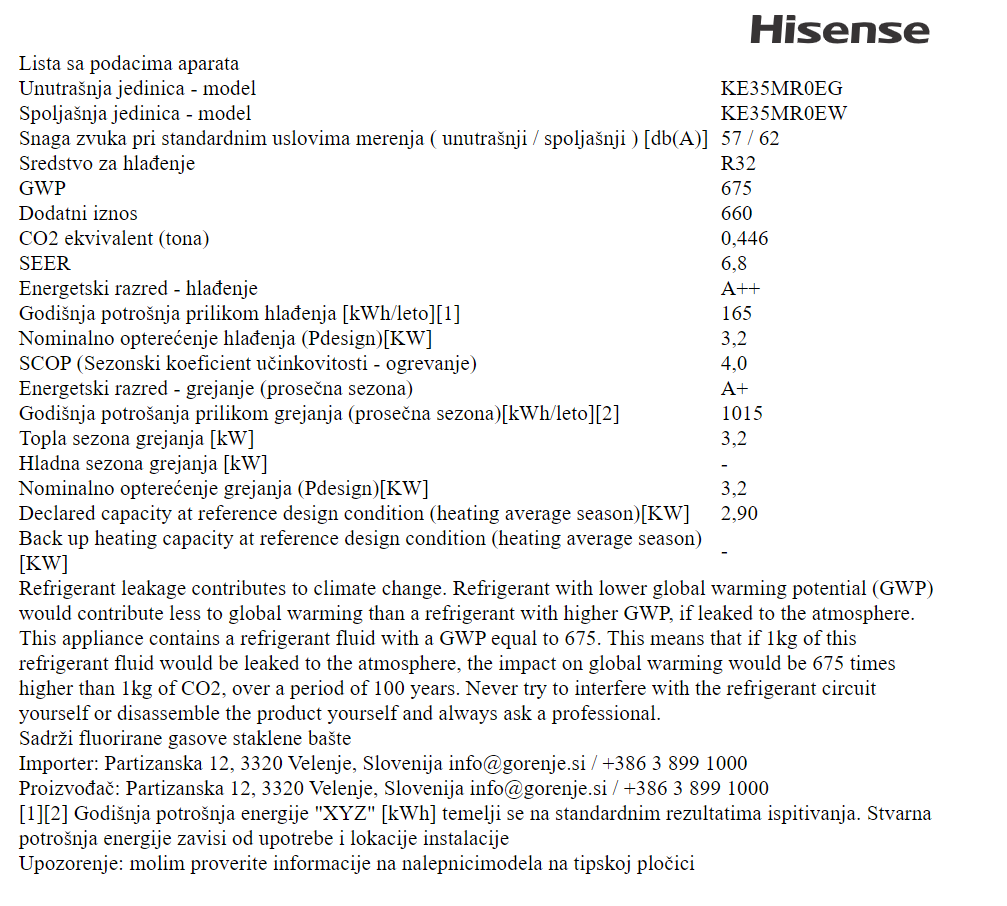 Hisense

Lista sa podacima aparata

| | |
|---|---|
| Unutrašnja jedinica - model | KE35MR0EG |
| Spoljašnja jedinica - model | KE35MR0EW |
| Snaga zvuka pri standardnim uslovima merenja ( unutrašnji / spoljašnji ) [db(A)] | 57 / 62 |
| Sredstvo za hlađenje | R32 |
| GWP | 675 |
| Dodatni iznos | 660 |
| CO2 ekvivalent (tona) | 0,446 |
| SEER | 6,8 |
| Energetski razred - hlađenje | A++ |
| Godišnja potrošnja prilikom hlađenja [kWh/leto][1] | 165 |
| Nominalno opterećenje hlađenja (Pdesign)[KW] | 3,2 |
| SCOP (Sezonski koeficient učinkovitosti - ogrevanje) | 4,0 |
| Energetski razred - grejanje (prosečna sezona) | A+ |
| Godišnja potrošanja prilikom grejanja (prosečna sezona)[kWh/leto][2] | 1015 |
| Topla sezona grejanja [kW] | 3,2 |
| Hladna sezona grejanja [kW] | - |
| Nominalno opterećenje grejanja (Pdesign)[KW] | 3,2 |
| Declared capacity at reference design condition (heating average season)[KW] | 2,90 |
| Back up heating capacity at reference design condition (heating average season) [KW] | - |

Refrigerant leakage contributes to climate change. Refrigerant with lower global warming potential (GWP) would contribute less to global warming than a refrigerant with higher GWP, if leaked to the atmosphere. This appliance contains a refrigerant fluid with a GWP equal to 675. This means that if 1kg of this refrigerant fluid would be leaked to the atmosphere, the impact on global warming would be 675 times higher than 1kg of CO2, over a period of 100 years. Never try to interfere with the refrigerant circuit yourself or disassemble the product yourself and always ask a professional.
Sadrži fluorirane gasove staklene bašte
Importer: Partizanska 12, 3320 Velenje, Slovenija info@gorenje.si / +386 3 899 1000
Proizvođač: Partizanska 12, 3320 Velenje, Slovenija info@gorenje.si / +386 3 899 1000
[1][2] Godišnja potrošnja energije "XYZ" [kWh] temelji se na standardnim rezultatima ispitivanja. Stvarna potrošnja energije zavisi od upotrebe i lokacije instalacije
Upozorenje: molim proverite informacije na nalepnicimodela na tipskoj pločici